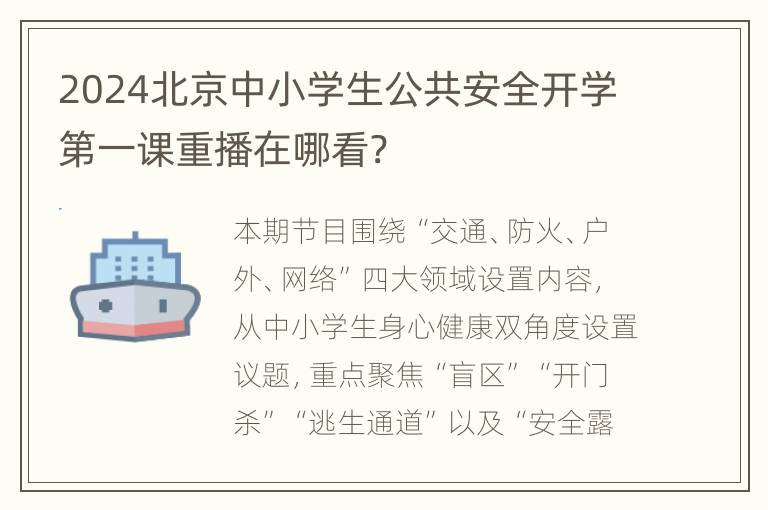 2024北京中小学生公共安全开学第一课重播在哪看?

本期节目围绕“交通、防火、户外、网络”四大领域设置内容,从中小学生身心健康双角度设置议题,重点聚焦“盲区”“开门杀”“逃生通道”以及“安全露